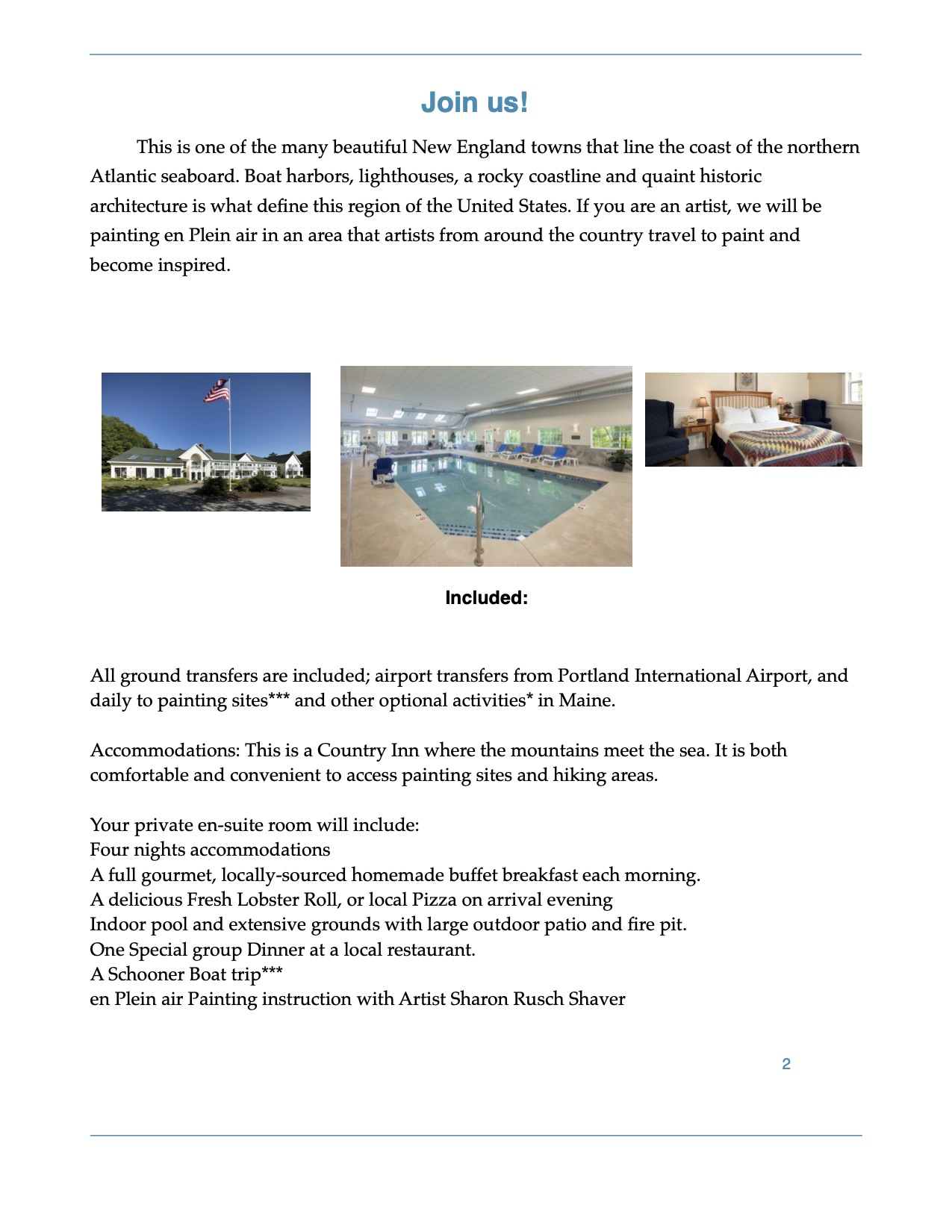 Join us!

This is one of the many beautiful New England towns that line the coast of the northern Atlantic seaboard. Boat harbors, lighthouses, a rocky coastline and quaint historic architecture is what define this region of the United States. If you are an artist, we will be painting en Plein air in an area that artists from around the country travel to paint and become inspired.

Included:

All ground transfers are included; airport transfers from Portland International Airport, and daily to painting sites*** and other optional activities* in Maine.

Accommodations: This is a Country Inn where the mountains meet the sea. It is both comfortable and convenient to access painting sites and hiking areas.

Your private en-suite room will include:
Four nights accommodations
A full gourmet, locally-sourced homemade buffet breakfast each morning.
A delicious Fresh Lobster Roll, or local Pizza on arrival evening
Indoor pool and extensive grounds with large outdoor patio and fire pit.
One Special group Dinner at a local restaurant.
A Schooner Boat trip***
en Plein air Painting instruction with Artist Sharon Rusch Shaver

2